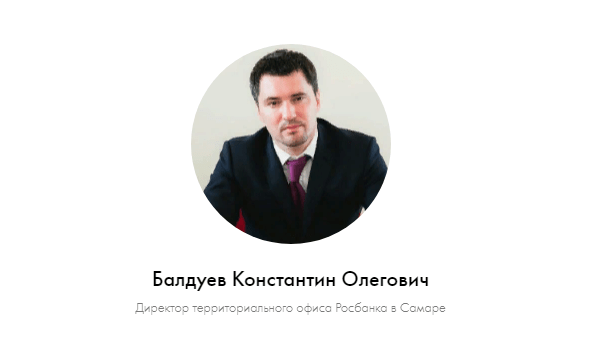 Балдуев Константин Олегович

Директор территориального офиса Росбанка в Самаре